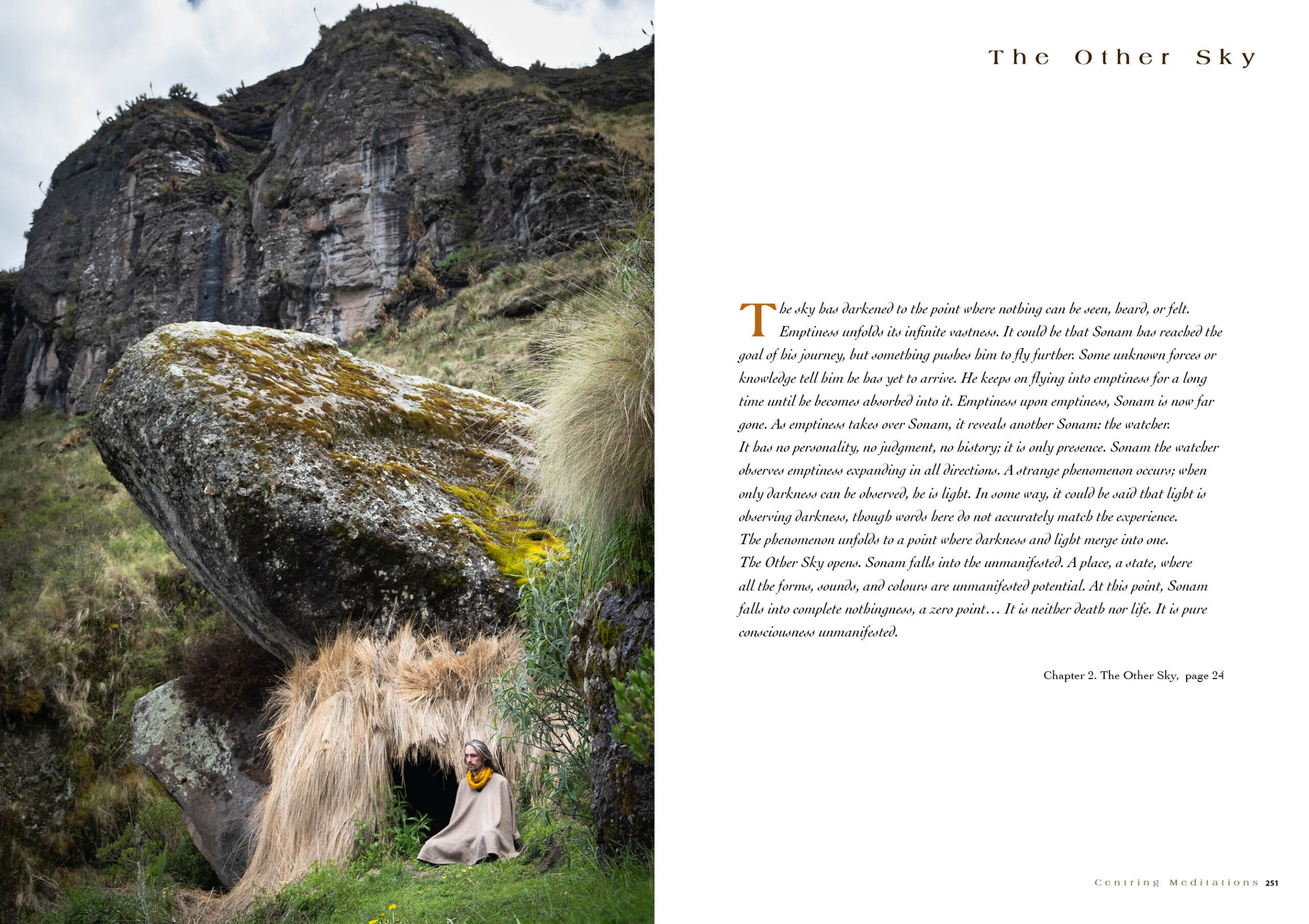 The Other Sky

The sky has darkened to the point where nothing can be seen, heard, or felt. Emptiness unfolds its infinite vastness. It could be that Sonam has reached the goal of his journey, but something pushes him to fly further. Some unknown forces or knowledge tell him he has yet to arrive. He keeps on flying into emptiness for a long time until he becomes absorbed into it. Emptiness upon emptiness, Sonam is now far gone. As emptiness takes over Sonam, it reveals another Sonam: the watcher.

It has no personality, no judgment, no history; it is only presence. Sonam the watcher observes emptiness expanding in all directions. A strange phenomenon occurs; when only darkness can be observed, he is light. In some way, it could be said that light is observing darkness, though words here do not accurately match the experience.

The phenomenon unfolds to a point where darkness and light merge into one.

The Other Sky opens. Sonam falls into the unmanifested. A place, a state, where all the forms, sounds, and colours are unmanifested potential. At this point, Sonam falls into complete nothingness, a zero point… It is neither death nor life. It is pure consciousness unmanifested.

Chapter 2. The Other Sky, page 24

Centring Meditations 251